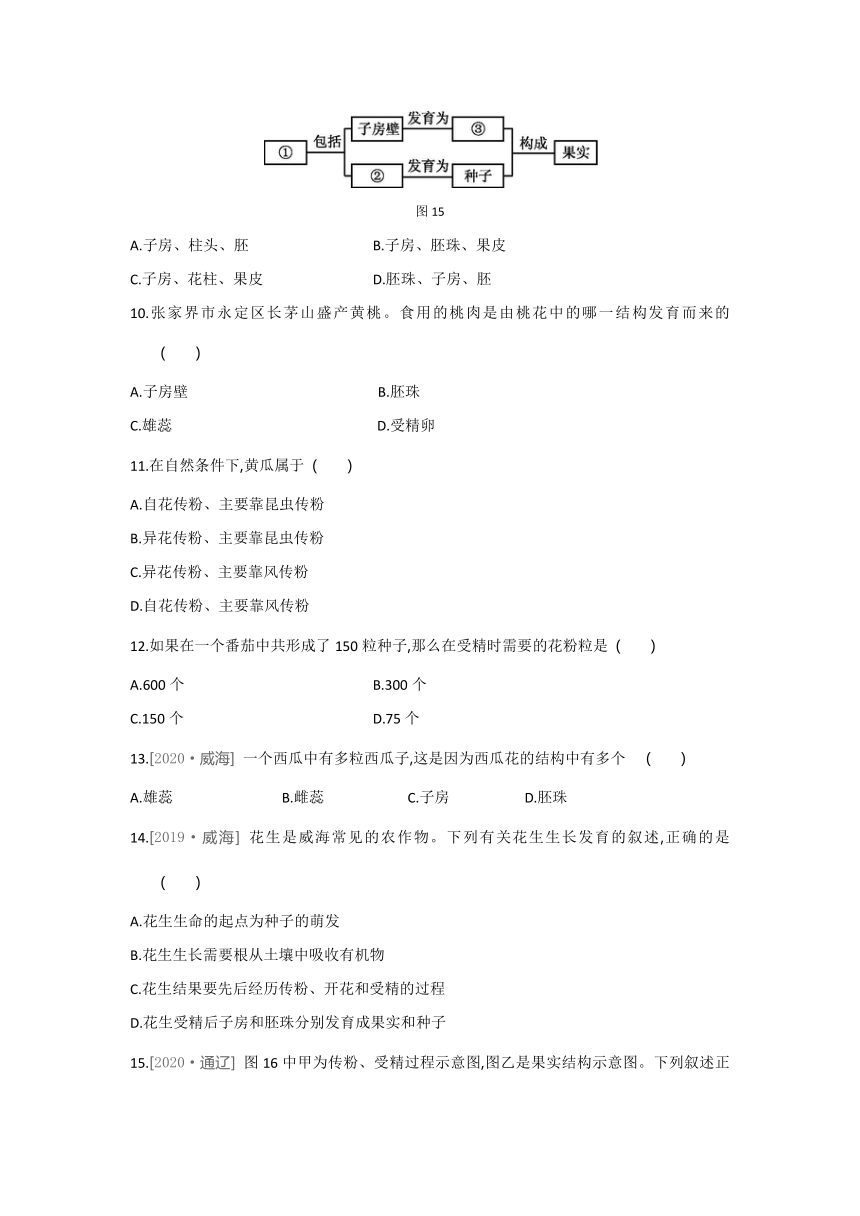 ① 包括 子房壁 发育为 ③ 构成 果实
② 发育为 种子

图 15

A.子房、柱头、胚 B.子房、胚珠、果皮

C.子房、花柱、果皮 D.胚珠、子房、胚

10.张家界市永定区长茅山盛产黄桃。食用的桃肉是由桃花中的哪一结构发育而来的 ( )

A.子房壁 B.胚珠

C.雄蕊 D.受精卵

11.在自然条件下,黄瓜属于 ( )

A.自花传粉、主要靠昆虫传粉

B.异花传粉、主要靠昆虫传粉

C.异花传粉、主要靠风传粉

D.自花传粉、主要靠风传粉

12.如果在一个番茄中共形成了 150 粒种子,那么在受精时需要的花粉粒是 ( )

A.600 个 B.300 个

C.150 个 D.75 个

13.[2020·威海] 一个西瓜中有多粒西瓜子,这是因为西瓜花的结构中有多个 ( )

A.雄蕊 B.雌蕊 C.子房 D.胚珠

14.[2019·威海] 花生是威海常见的农作物。下列有关花生生长发育的叙述,正确的是 ( )

A.花生生命的起点为种子的萌发

B.花生生长需要根从土壤中吸收有机物

C.花生结果要先后经历传粉、开花和受精的过程

D.花生受精后子房和胚珠分别发育成果实和种子

15.[2020·通辽] 图 16 中甲为传粉、受精过程示意图,图乙是果实结构示意图。下列叙述正